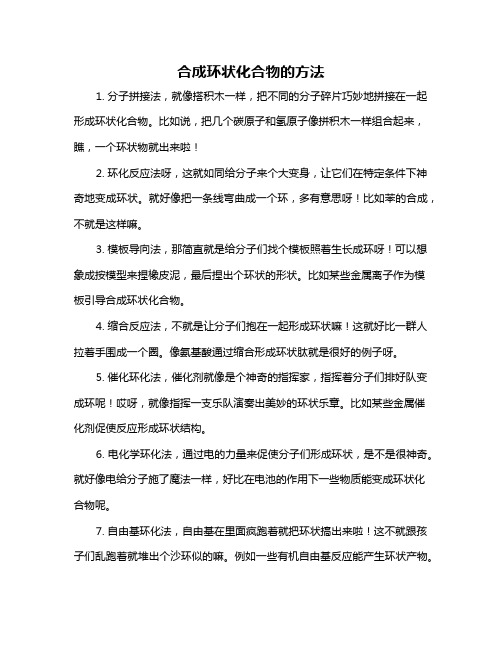 合成环状化合物的方法

1. 分子拼接法，就像搭积木一样，把不同的分子碎片巧妙地拼接在一起形成环状化合物。比如说，把几个碳原子和氢原子像拼积木一样组合起来，瞧，一个环状物就出来啦！

2. 环化反应法呀，这就如同给分子来个大变身，让它们在特定条件下神奇地变成环状。就好像把一条线弯曲成一个环，多有意思呀！比如苯的合成，不就是这样嘛。

3. 模板导向法，那简直就是给分子们找个模板照着生长成环呀！可以想象成按模型来捏橡皮泥，最后捏出个环状的形状。比如某些金属离子作为模板引导合成环状化合物。

4. 缩合反应法，不就是让分子们抱在一起形成环状嘛！这就好比一群人拉着手围成一个圈。像氨基酸通过缩合形成环状肽就是很好的例子呀。

5. 催化环化法，催化剂就像是个神奇的指挥家，指挥着分子们排好队变成环呢！哎呀，就像指挥一支乐队演奏出美妙的环状乐章。比如某些金属催化剂促使反应形成环状结构。

6. 电化学环化法，通过电的力量来促使分子们形成环状，是不是很神奇。就好像电给分子施了魔法一样，好比在电池的作用下一些物质能变成环状化合物呢。

7. 自由基环化法，自由基在里面疯跑着就把环状搞出来啦！这不就跟孩子们乱跑着就堆出个沙环似的嘛。例如一些有机自由基反应能产生环状产物。